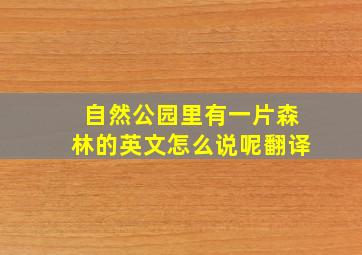 自然公园里有一片森林的英文怎么说呢翻译